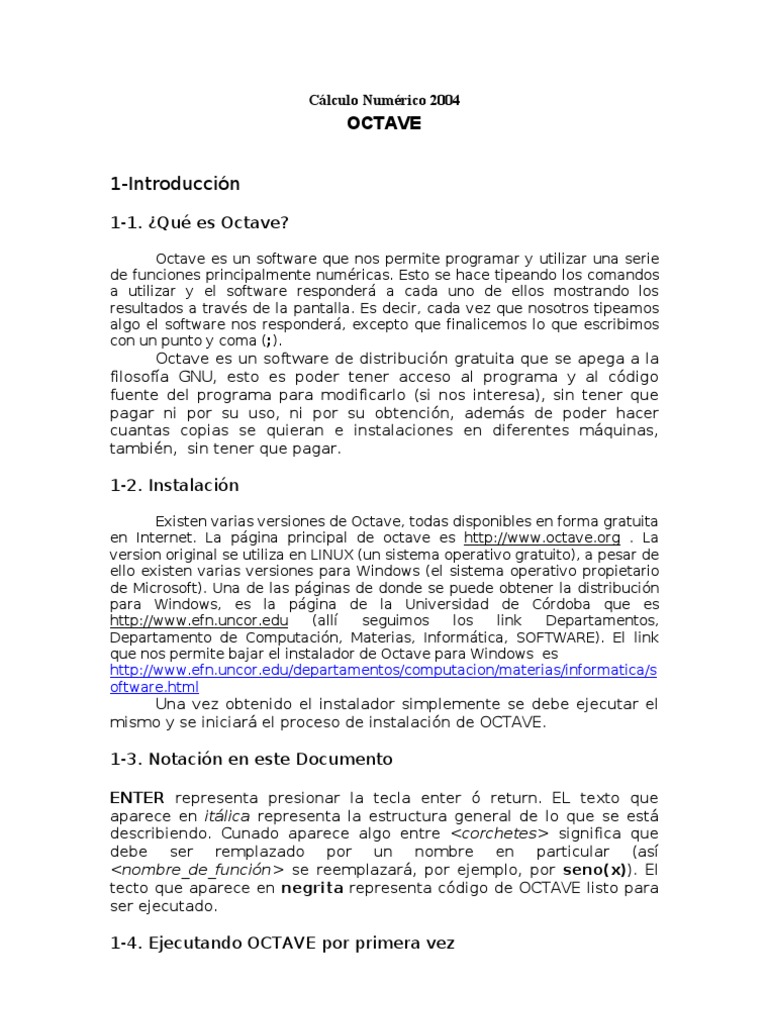 Cálculo Numérico 2004
OCTAVE

1-Introducción

1-1. ¿Qué es Octave?

Octave es un software que nos permite programar y utilizar una serie de funciones principalmente numéricas. Esto se hace tipeando los comandos a utilizar y el software responderá a cada uno de ellos mostrando los resultados a través de la pantalla. Es decir, cada vez que nosotros tipeamos algo el software nos responderá, excepto que finalicemos lo que escribimos con un punto y coma (;).

Octave es un software de distribución gratuita que se apega a la filosofía GNU, esto es poder tener acceso al programa y al código fuente del programa para modificarlo (si nos interesa), sin tener que pagar ni por su uso, ni por su obtención, además de poder hacer cuantas copias se quieran e instalaciones en diferentes máquinas, también, sin tener que pagar.

1-2. Instalación

Existen varias versiones de Octave, todas disponibles en forma gratuita en Internet. La página principal de octave es http://www.octave.org . La version original se utiliza en LINUX (un sistema operativo gratuito), a pesar de ello existen varias versiones para Windows (el sistema operativo propietario de Microsoft). Una de las páginas de donde se puede obtener la distribución para Windows, es la página de la Universidad de Córdoba que es http://www.efn.uncor.edu (allí seguimos los link Departamentos, Departamento de Computación, Materias, Informática, SOFTWARE). El link que nos permite bajar el instalador de Octave para Windows es http://www.efn.uncor.edu/departamentos/computacion/materias/informatica/software.html

Una vez obtenido el instalador simplemente se debe ejecutar el mismo y se iniciará el proceso de instalación de OCTAVE.

1-3. Notación en este Documento

ENTER representa presionar la tecla enter ó return. EL texto que aparece en itálica representa la estructura general de lo que se está describiendo. Cunado aparece algo entre <corchetes> significa que debe ser remplazado por un nombre en particular (así <nombre_de_función> se reemplazará, por ejemplo, por seno(x)). El tecto que aparece en negrita representa código de OCTAVE listo para ser ejecutado.

1-4. Ejecutando OCTAVE por primera vez